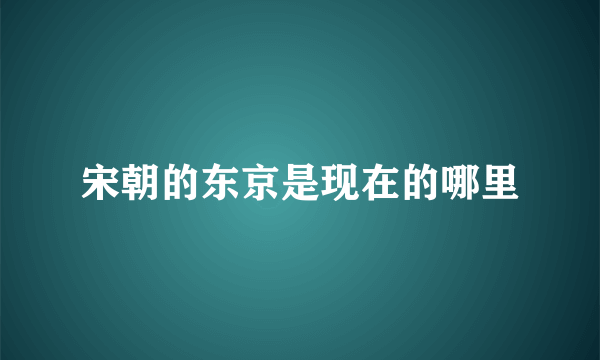 宋朝的东京是现在的哪里